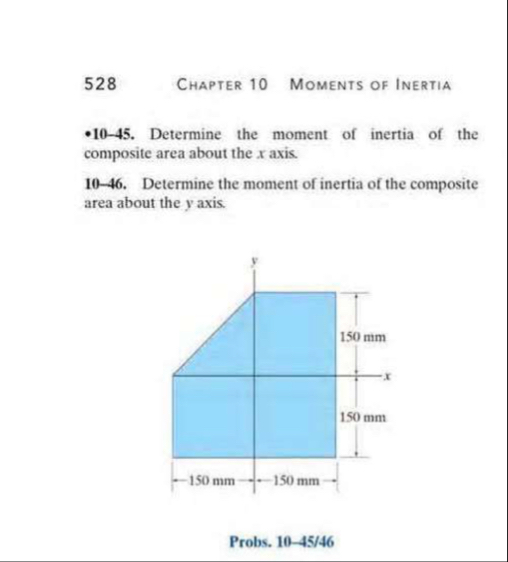 528 CHAPTER 10 MOMENTS OF INERTIA

•10–45. Determine the moment of inertia of the composite area about the $x$ axis.

10–46. Determine the moment of inertia of the composite area about the $y$ axis.

$y$

150 mm

$x$

150 mm

150 mm

150 mm

Probs. 10–45/46